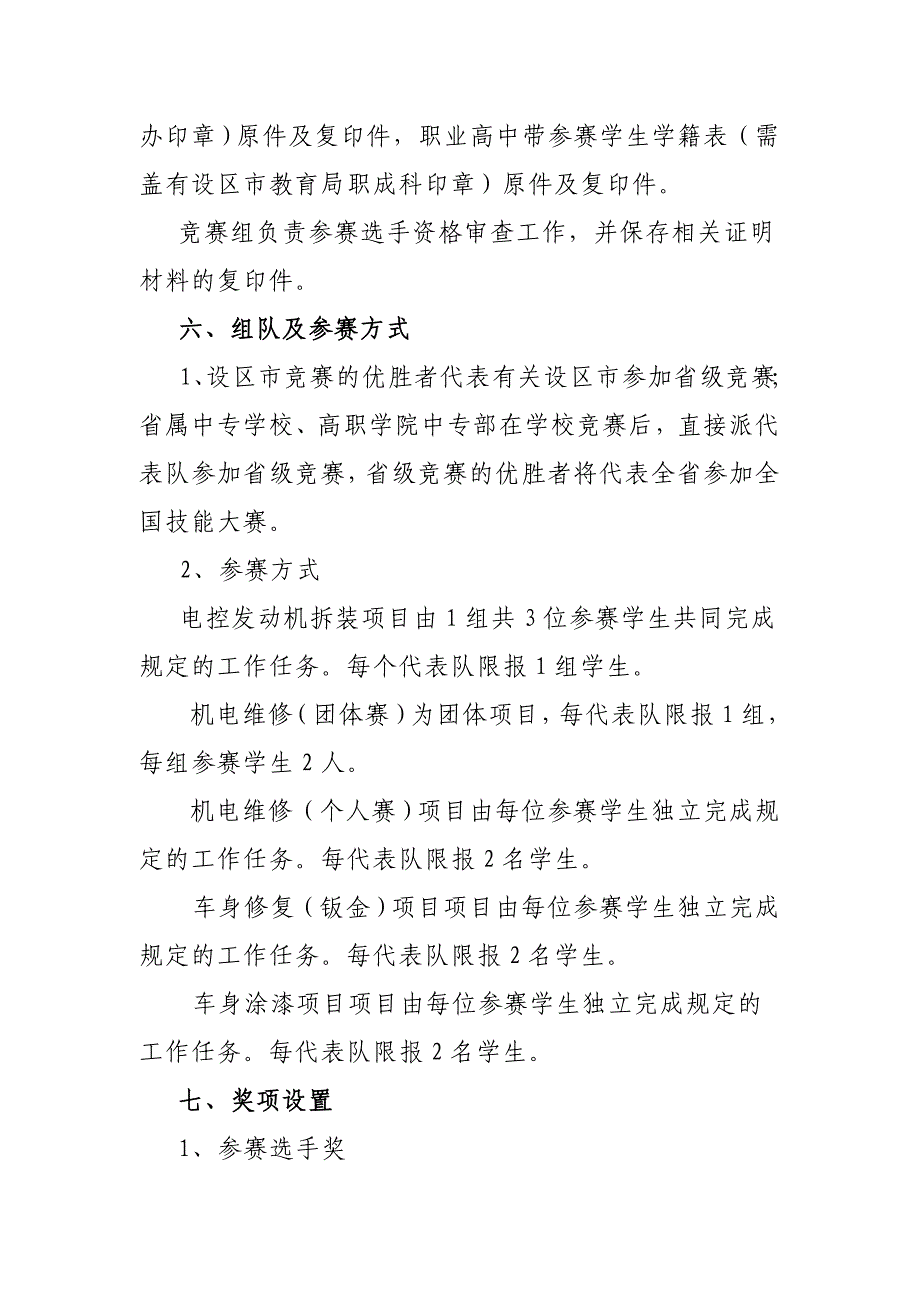 办印章）原件及复印件，职业高中带参赛学生学籍表（需盖有设区市教育局职成科印章）原件及复印件。

竞赛组负责参赛选手资格审查工作，并保存相关证明材料的复印件。

六、组队及参赛方式

1、设区市竞赛的优胜者代表有关设区市参加省级竞赛;省属中专学校、高职学院中专部在学校竞赛后，直接派代表队参加省级竞赛，省级竞赛的优胜者将代表全省参加全国技能大赛。

2、参赛方式

电控发动机拆装项目由 1 组共 3 位参赛学生共同完成规定的工作任务。每个代表队限报 1 组学生。

机电维修（团体赛）为团体项目，每代表队限报 1 组，每组参赛学生 2 人。

机电维修（个人赛）项目由每位参赛学生独立完成规定的工作任务。每代表队限报 2 名学生。

车身修复（钣金）项目项目由每位参赛学生独立完成规定的工作任务。每代表队限报 2 名学生。

车身涂漆项目项目由每位参赛学生独立完成规定的工作任务。每代表队限报 2 名学生。

七、奖项设置

1、参赛选手奖